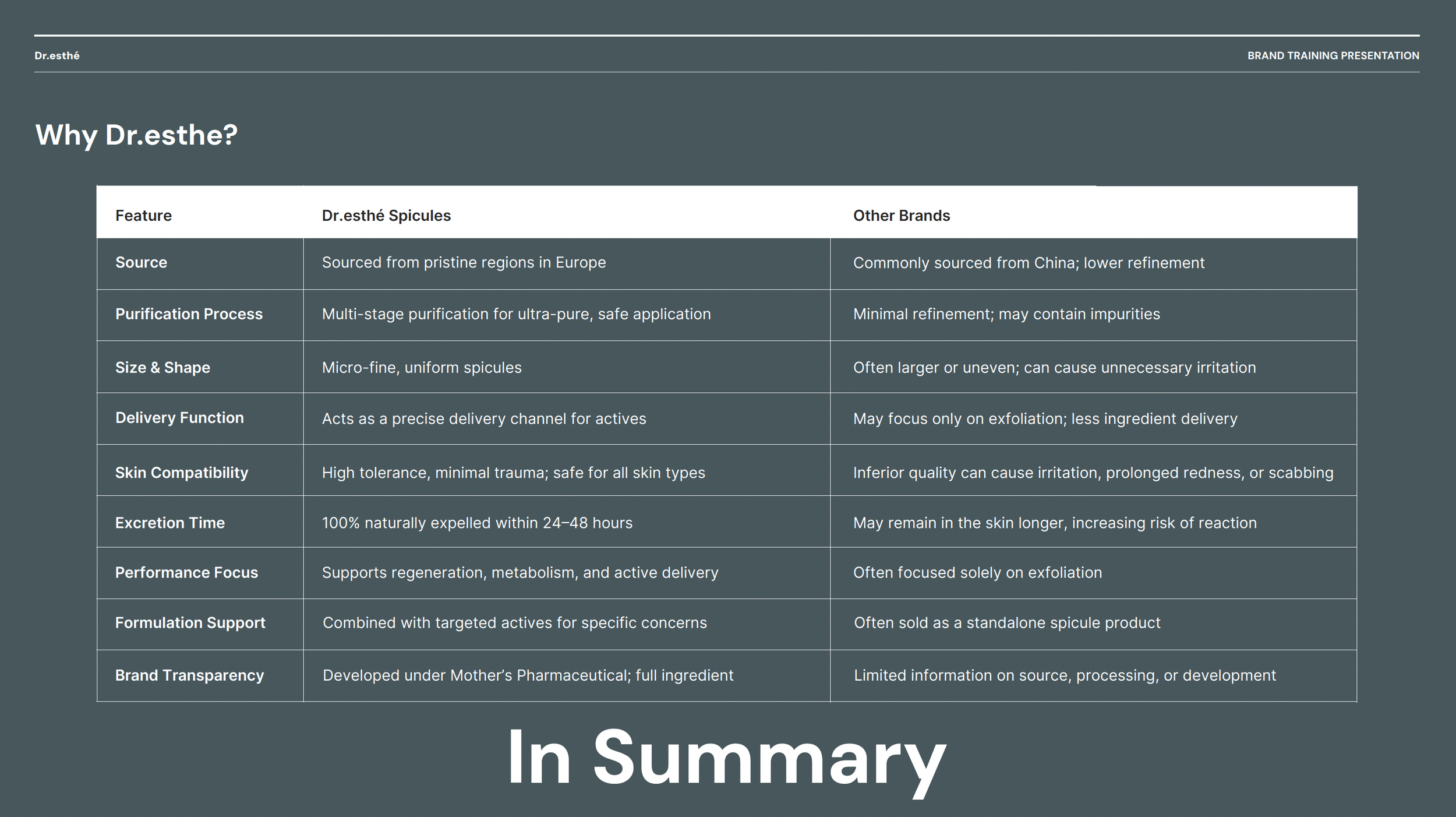 Dr.esthé

BRAND TRAINING PRESENTATION

Why Dr.esthe?

| Feature | Dr.esthé Spicules | Other Brands |
|---|---|---|
| Source | Sourced from pristine regions in Europe | Commonly sourced from China; lower refinement |
| Purification Process | Multi-stage purification for ultra-pure, safe application | Minimal refinement; may contain impurities |
| Size & Shape | Micro-fine, uniform spicules | Often larger or uneven; can cause unnecessary irritation |
| Delivery Function | Acts as a precise delivery channel for actives | May focus only on exfoliation; less ingredient delivery |
| Skin Compatibility | High tolerance, minimal trauma; safe for all skin types | Inferior quality can cause irritation, prolonged redness, or scabbing |
| Excretion Time | 100% naturally expelled within 24–48 hours | May remain in the skin longer, increasing risk of reaction |
| Performance Focus | Supports regeneration, metabolism, and active delivery | Often focused solely on exfoliation |
| Formulation Support | Combined with targeted actives for specific concerns | Often sold as a standalone spicule product |
| Brand Transparency | Developed under Mother's Pharmaceutical; full ingredient | Limited information on source, processing, or development |

In Summary